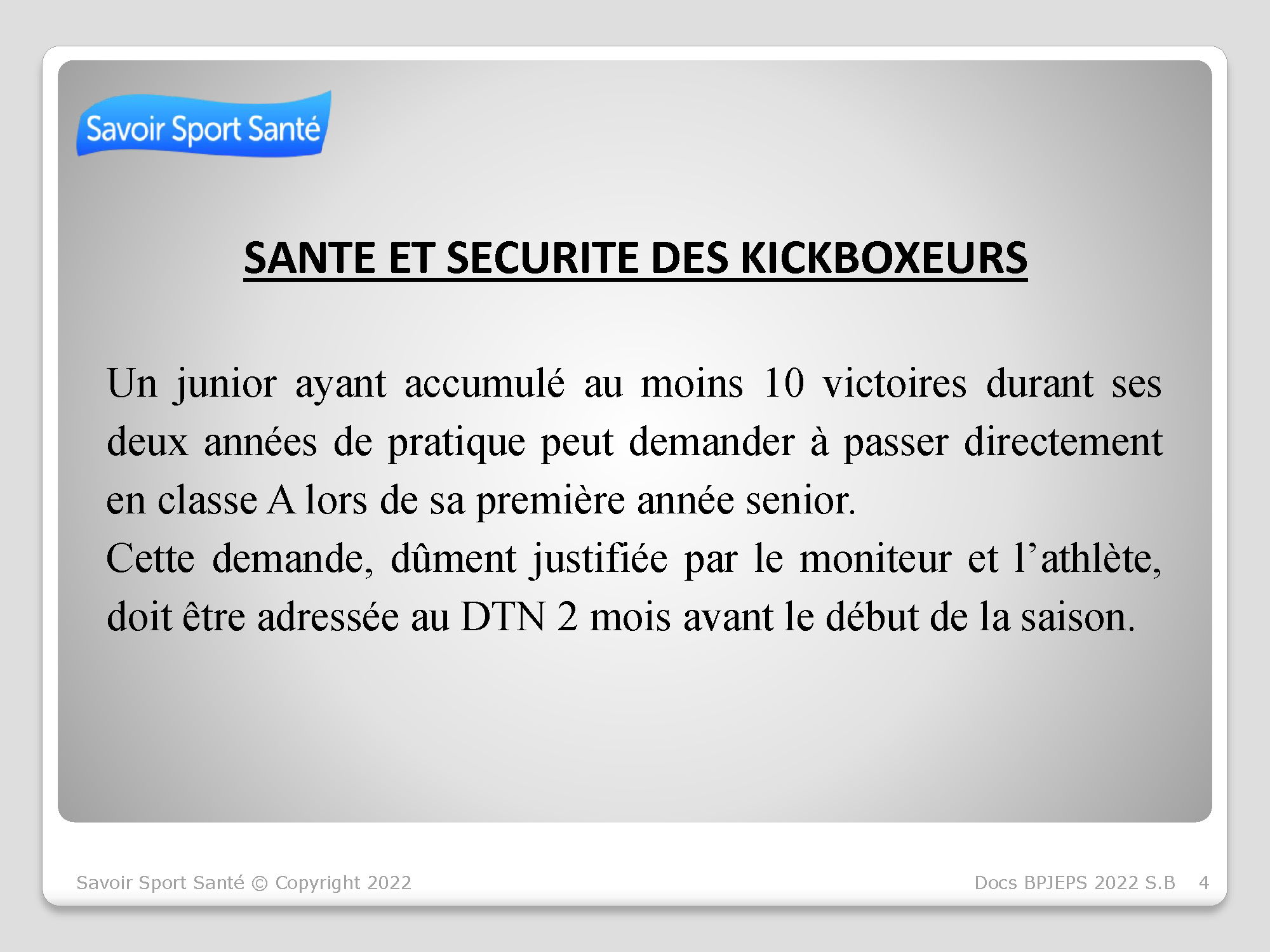 Savoir Sport Santé

SANTE ET SECURITE DES KICKBOXEURS

Un junior ayant accumulé au moins 10 victoires durant ses deux années de pratique peut demander à passer directement en classe A lors de sa première année senior.
Cette demande, dûment justifiée par le moniteur et l’athlète, doit être adressée au DTN 2 mois avant le début de la saison.

Savoir Sport Santé © Copyright 2022

Docs BPJEPS 2022 S.B

4